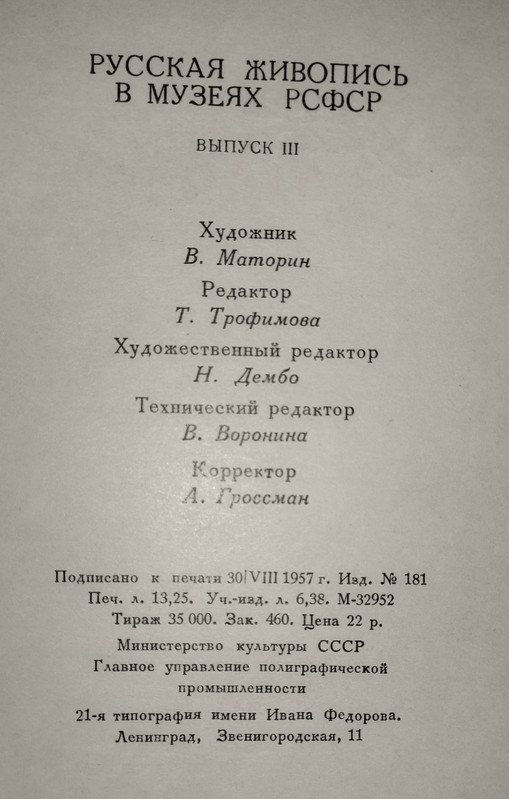 РУССКАЯ ЖИВОПИСЬ
В МУЗЕЯХ РСФСР

ВЫПУСК III

Художник
В. Маторин

Редактор
Т. Трофимова

Художественный редактор
Н. Дембо

Технический редактор
В. Воронина

Корректор
А. Гроссман

Подписано к печати 30/VIII 1957 г. Изд. № 181
Печ. л. 13,25. Уч.-изд. л. 6,38. М-32952
Тираж 35 000. Зак. 460. Цена 22 р.

Министерство культуры СССР
Главное управление полиграфической
промышленности

21-я типография имени Ивана Федорова.
Ленинград, Звенигородская, 11